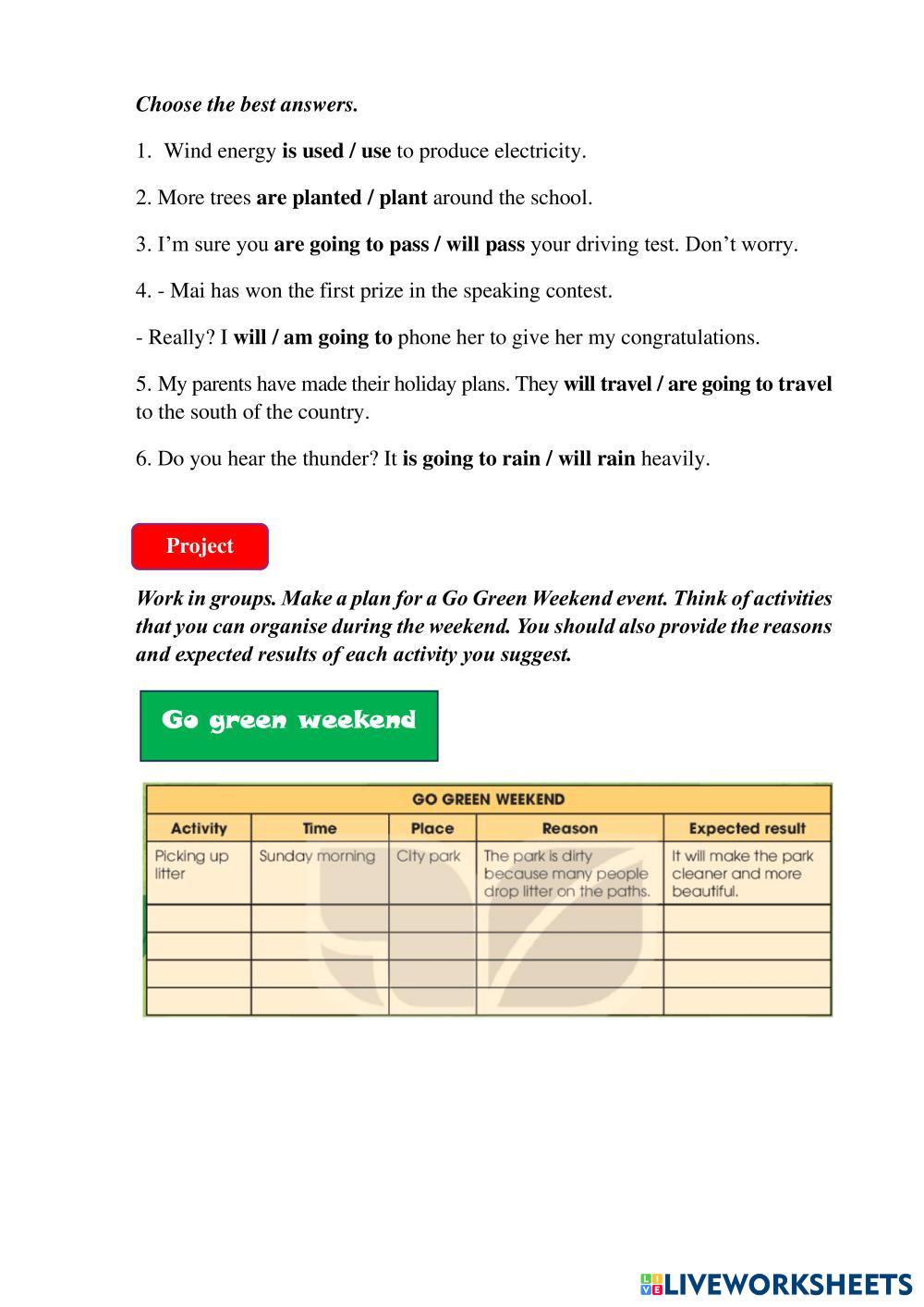 Choose the best answers.

1. Wind energy is used / use to produce electricity.

2. More trees are planted / plant around the school.

3. I'm sure you are going to pass / will pass your driving test. Don't worry.

4. - Mai has won the first prize in the speaking contest.

- Really? I will / am going to phone her to give her my congratulations.

5. My parents have made their holiday plans. They will travel / are going to travel to the south of the country.

6. Do you hear the thunder? It is going to rain / will rain heavily.

Project

Work in groups. Make a plan for a Go Green Weekend event. Think of activities that you can organise during the weekend. You should also provide the reasons and expected results of each activity you suggest.

Go green weekend

GO GREEN WEEKEND

| Activity | Time | Place | Reason | Expected result |
|---|---|---|---|---|
| Picking up litter | Sunday morning | City park | The park is dirty because many people drop litter on the paths. | It will make the park cleaner and more beautiful. |
| | | | | |
| | | | | |
| | | | | |
| | | | | |

LIVEWORKSHEETS